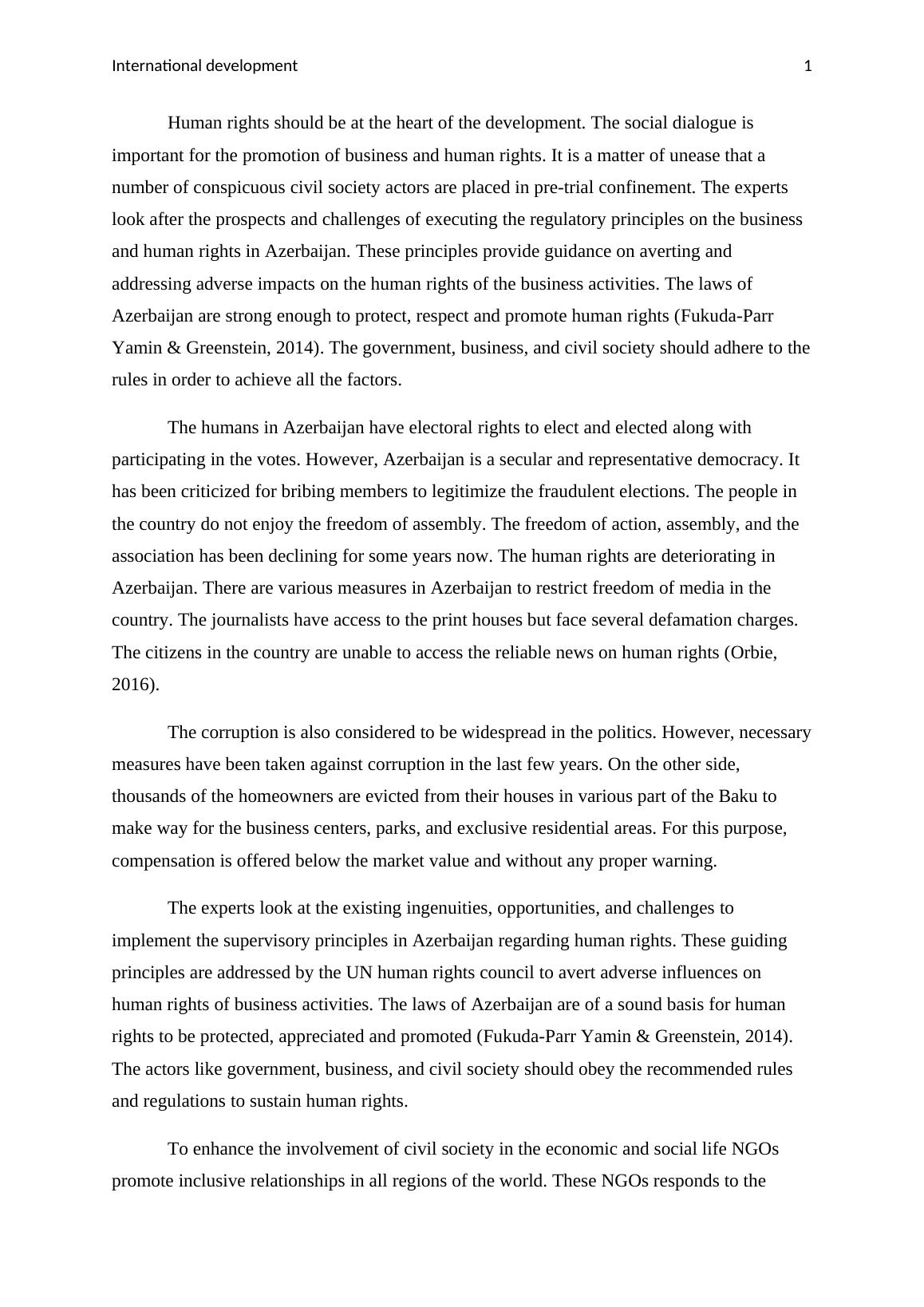 International development 1

Human rights should be at the heart of the development. The social dialogue is important for the promotion of business and human rights. It is a matter of unease that a number of conspicuous civil society actors are placed in pre-trial confinement. The experts look after the prospects and challenges of executing the regulatory principles on the business and human rights in Azerbaijan. These principles provide guidance on averting and addressing adverse impacts on the human rights of the business activities. The laws of Azerbaijan are strong enough to protect, respect and promote human rights (Fukuda-Parr Yamin & Greenstein, 2014). The government, business, and civil society should adhere to the rules in order to achieve all the factors.

The humans in Azerbaijan have electoral rights to elect and elected along with participating in the votes. However, Azerbaijan is a secular and representative democracy. It has been criticized for bribing members to legitimize the fraudulent elections. The people in the country do not enjoy the freedom of assembly. The freedom of action, assembly, and the association has been declining for some years now. The human rights are deteriorating in Azerbaijan. There are various measures in Azerbaijan to restrict freedom of media in the country. The journalists have access to the print houses but face several defamation charges. The citizens in the country are unable to access the reliable news on human rights (Orbie, 2016).

The corruption is also considered to be widespread in the politics. However, necessary measures have been taken against corruption in the last few years. On the other side, thousands of the homeowners are evicted from their houses in various part of the Baku to make way for the business centers, parks, and exclusive residential areas. For this purpose, compensation is offered below the market value and without any proper warning.

The experts look at the existing ingenuities, opportunities, and challenges to implement the supervisory principles in Azerbaijan regarding human rights. These guiding principles are addressed by the UN human rights council to avert adverse influences on human rights of business activities. The laws of Azerbaijan are of a sound basis for human rights to be protected, appreciated and promoted (Fukuda-Parr Yamin & Greenstein, 2014). The actors like government, business, and civil society should obey the recommended rules and regulations to sustain human rights.

To enhance the involvement of civil society in the economic and social life NGOs promote inclusive relationships in all regions of the world. These NGOs responds to the